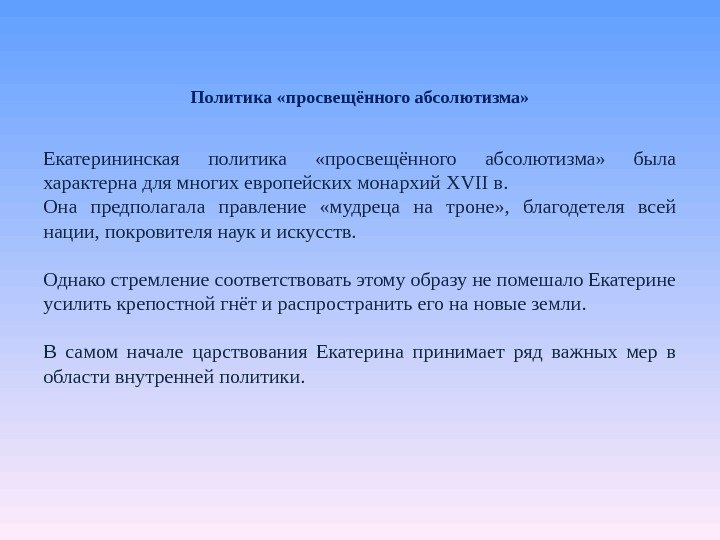 Политика «просвещённого абсолютизма»

Екатерининская политика «просвещённого абсолютизма» была характерна для многих европейских монархий XVII в.
Она предполагала правление «мудреца на троне», благодетеля всей нации, покровителя наук и искусств.

Однако стремление соответствовать этому образу не помешало Екатерине усилить крепостной гнёт и распространить его на новые земли.

В самом начале царствования Екатерина принимает ряд важных мер в области внутренней политики.